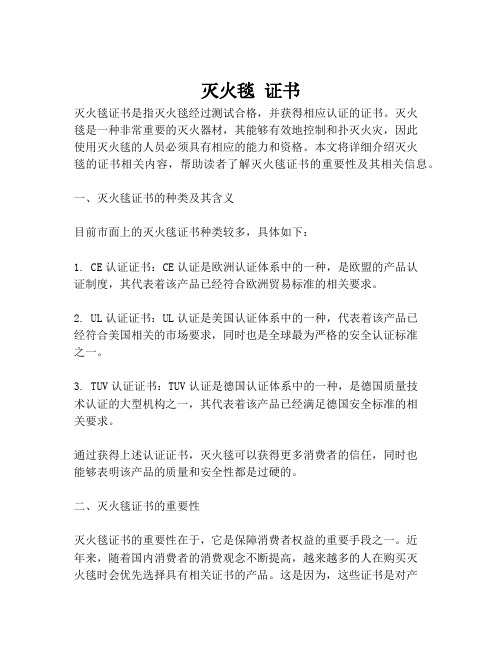 灭火毯 证书

灭火毯证书是指灭火毯经过测试合格，并获得相应认证的证书。灭火毯是一种非常重要的灭火器材，其能够有效地控制和扑灭火灾，因此使用灭火毯的人员必须具有相应的能力和资格。本文将详细介绍灭火毯的证书相关内容，帮助读者了解灭火毯证书的重要性及其相关信息。

一、灭火毯证书的种类及其含义

目前市面上的灭火毯证书种类较多，具体如下：

1. CE 认证证书：CE 认证是欧洲认证体系中的一种，是欧盟的产品认证制度，其代表着该产品已经符合欧洲贸易标准的相关要求。

2. UL 认证证书：UL 认证是美国认证体系中的一种，代表着该产品已经符合美国相关的市场要求，同时也是全球最为严格的安全认证标准之一。

3. TUV 认证证书：TUV 认证是德国认证体系中的一种，是德国质量技术认证的大型机构之一，其代表着该产品已经满足德国安全标准的相关要求。

通过获得上述认证证书，灭火毯可以获得更多消费者的信任，同时也能够表明该产品的质量和安全性都是过硬的。

二、灭火毯证书的重要性

灭火毯证书的重要性在于，它是保障消费者权益的重要手段之一。近年来，随着国内消费者的消费观念不断提高，越来越多的人在购买灭火毯时会优先选择具有相关证书的产品。这是因为，这些证书是对产